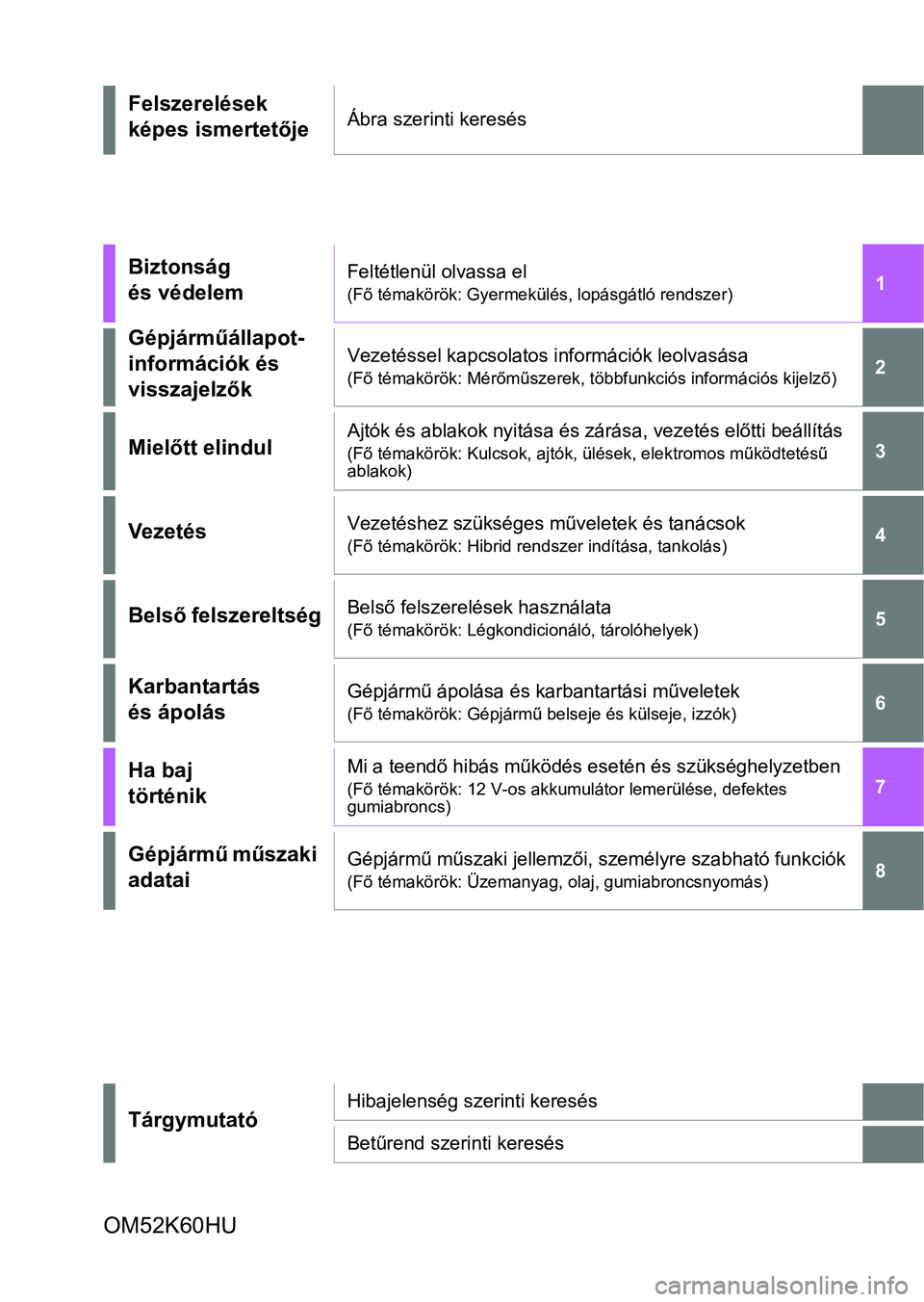 Felszerelések képes ismertetője

Ábra szerinti keresés

Biztonság és védelem

Feltétlenül olvassa el
(Fő témakörök: Gyermekülés, lopásgátló rendszer)

1

Gépjárműállapot-információk és visszajelzők

Vezetéssel kapcsolatos információk leolvasása
(Fő témakörök: Mérőműszerek, többfunkciós információs kijelző)

2

Mielőtt elindul

Ajtók és ablakok nyitása és zárása, vezetés előtti beállítás
(Fő témakörök: Kulcsok, ajtók, ülések, elektromos működtetésű ablakok)

3

Vezetés

Vezetéshez szükséges műveletek és tanácsok
(Fő témakörök: Hibrid rendszer indítása, tankolás)

4

Belső felszereltség

Belső felszerelések használata
(Fő témakörök: Légkondicionáló, tárolóhelyek)

5

Karbantartás és ápolás

Gépjármű ápolása és karbantartási műveletek
(Fő témakörök: Gépjármű belseje és külseje, izzók)

6

Ha baj történik

Mi a teendő hibás működés esetén és szükséghelyzetben
(Fő témakörök: 12 V-os akkumulátor lemerülése, defektes gumiabroncs)

7

Gépjármű műszaki adatai

Gépjármű műszaki jellemzői, személyre szabható funkciók
(Fő témakörök: Üzemanyag, olaj, gumiabroncsnyomás)

8

Tárgymutató

Hibajelenség szerinti keresés

Betűrend szerinti keresés

OM52K60HU

carmanualsonline.info